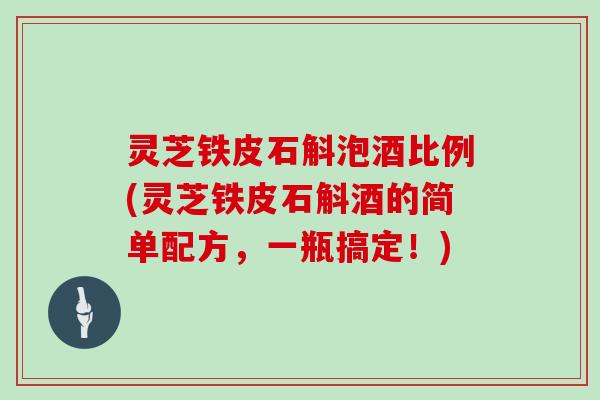 灵芝铁皮石斛泡酒比例(灵芝铁皮石斛酒的简单配方，一瓶搞定！)